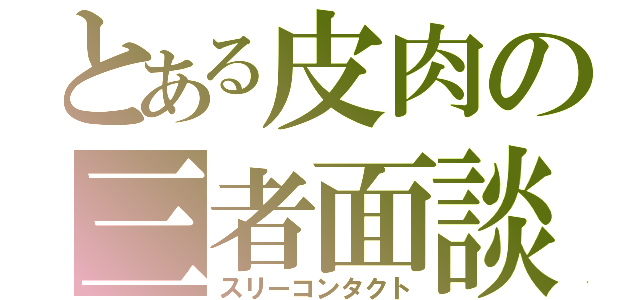 とある皮肉の
三者面談
スリーコンタクト